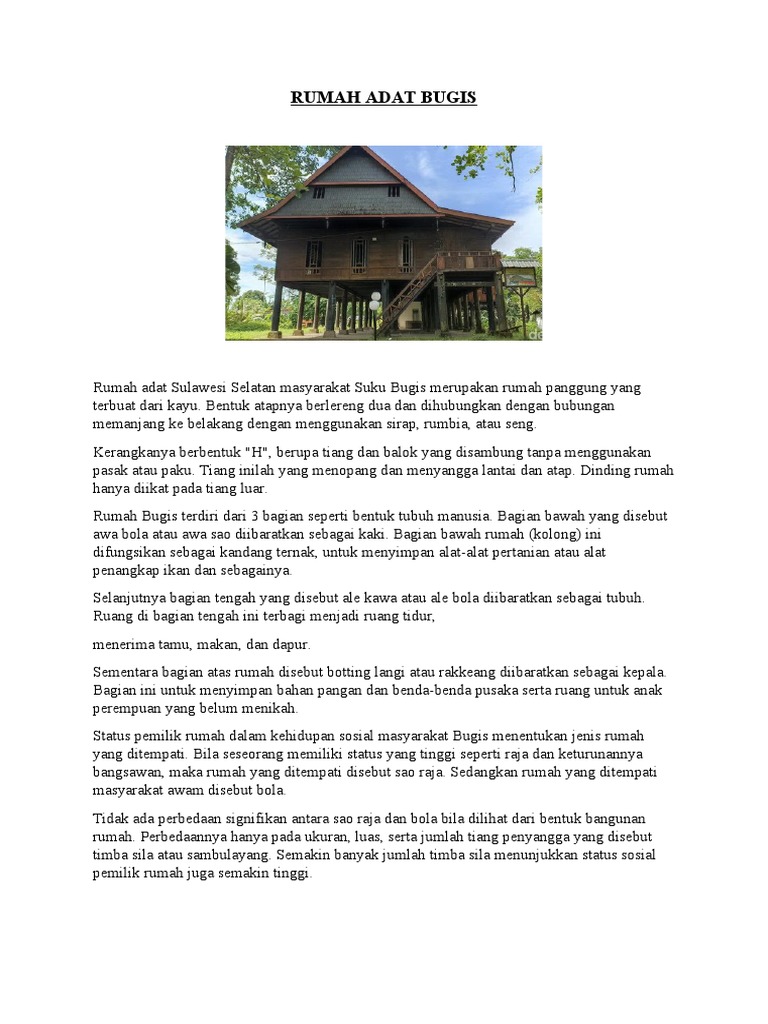 RUMAH ADAT BUGIS

Rumah adat Sulawesi Selatan masyarakat Suku Bugis merupakan rumah panggung yang terbuat dari kayu. Bentuk atapnya berlereng dua dan dihubungkan dengan bubungan memanjang ke belakang dengan menggunakan sirap, rumbia, atau seng.

Kerangkanya berbentuk "H", berupa tiang dan balok yang disambung tanpa menggunakan pasak atau paku. Tiang inilah yang menopang dan menyangga lantai dan atap. Dinding rumah hanya diikat pada tiang luar.

Rumah Bugis terdiri dari 3 bagian seperti bentuk tubuh manusia. Bagian bawah yang disebut awa bola atau awa sao diibaratkan sebagai kaki. Bagian bawah rumah (kolong) ini difungsikan sebagai kandang ternak, untuk menyimpan alat-alat pertanian atau alat penangkap ikan dan sebagainya.

Selanjutnya bagian tengah yang disebut ale kawa atau ale bola diibaratkan sebagai tubuh. Ruang di bagian tengah ini terbagi menjadi ruang tidur,

menerima tamu, makan, dan dapur.

Sementara bagian atas rumah disebut botting langi atau rakkeang diibaratkan sebagai kepala. Bagian ini untuk menyimpan bahan pangan dan benda-benda pusaka serta ruang untuk anak perempuan yang belum menikah.

Status pemilik rumah dalam kehidupan sosial masyarakat Bugis menentukan jenis rumah yang ditempati. Bila seseorang memiliki status yang tinggi seperti raja dan keturunannya bangsawan, maka rumah yang ditempati disebut sao raja. Sedangkan rumah yang ditempati masyarakat awam disebut bola.

Tidak ada perbedaan signifikan antara sao raja dan bola bila dilihat dari bentuk bangunan rumah. Perbedaannya hanya pada ukuran, luas, serta jumlah tiang penyangga yang disebut timba sila atau sambulayang. Semakin banyak jumlah timba sila menunjukkan status sosial pemilik rumah juga semakin tinggi.